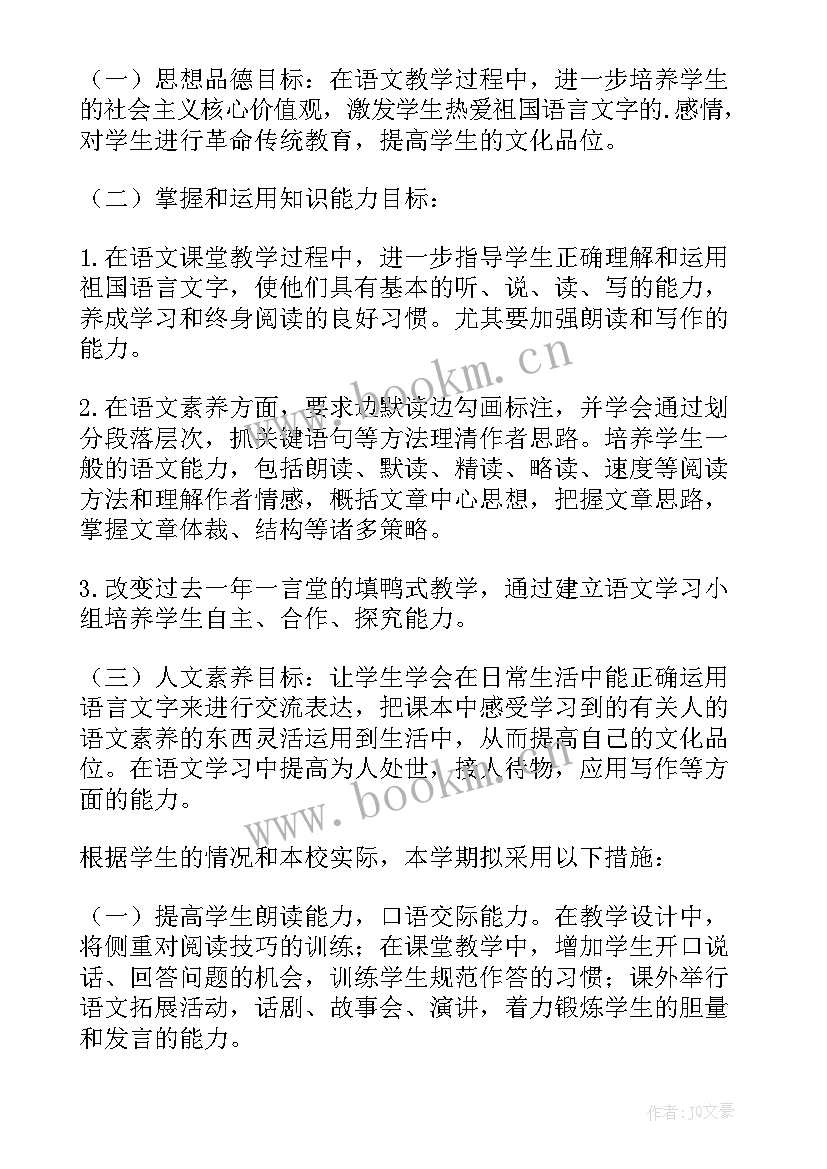 （一）思想品德目标：在语文教学过程中，进一步培养学生的社会主义核心价值观，激发学生热爱祖国语言文字的.感情，对学生进行革命传统教育，提高学生的文化品位。

（二）掌握和运用知识能力目标：

1.在语文课堂教学过程中，进一步指导学生正确理解和运用祖国语言文字，使他们具有基本的听、说、读、写的能力，养成学习和终身阅读的良好习惯。尤其要加强朗读和写作的能力。

2.在语文素养方面，要求边默读边勾画标注，并学会通过划分段落层次，抓关键语句等方法理清作者思路。培养学生一般的语文能力，包括朗读、默读、精读、略读、速度等阅读方法和理解作者情感，概括文章中心思想，把握文章思路，掌握文章体裁、结构等诸多策略。

3.改变过去一年一言堂的填鸭式教学，通过建立语文学习小组培养学生自主、合作、探究能力。

（三）人文素养目标：让学生学会在日常生活中能正确运用语言文字来进行交流表达，把课本中感受学习到的有关人的语文素养的东西灵活运用到生活中，从而提高自己的文化品位。在语文学习中提高为人处世，接人待物，应用写作等方面的能力。

根据学生的情况和本校实际，本学期拟采用以下措施：

（一）提高学生朗读能力，口语交际能力。在教学设计中，将侧重对阅读技巧的训练；在课堂教学中，增加学生开口说话、回答问题的机会，训练学生规范作答的习惯；课外举行语文拓展活动，话剧、故事会、演讲，着力锻炼学生的胆量和发言的能力。

www.bookm.cn

www.bookm.cn

作者：JQ文豪